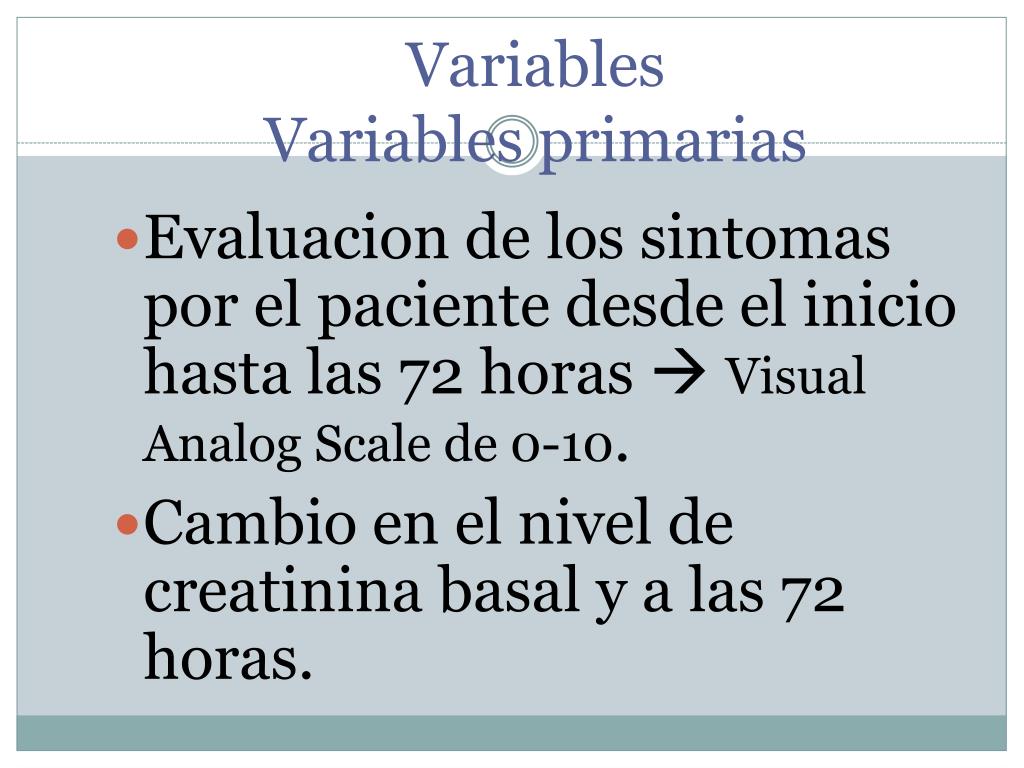 Variables
Variables primarias

• Evaluacion de los sintomas por el paciente desde el inicio hasta las 72 horas → Visual Analog Scale de 0-10.
• Cambio en el nivel de creatinina basal y a las 72 horas.